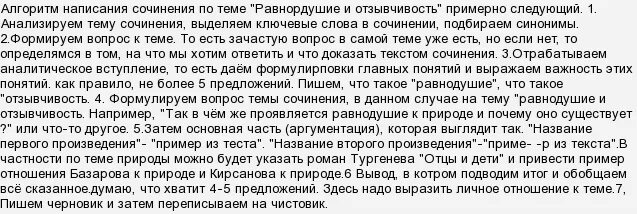 Алгоритм написания сочинения по теме "Равнордушие и отзывчивость" примерно следующий. 1. Анализируем тему сочинения, выделяем ключевые слова в сочинении, подбираем синонимы. 2.Формируем вопрос к теме. То есть зачастую вопрос в самой теме уже есть, но если нет, то определямся в том, на что мы хотим ответить и что доказать текстом сочинения. 3.Отрабатываем аналитическое вступление, то есть даём формулирповки главных понятий и выражаем важность этих понятий. как правило, не более 5 предложений. Пишем, что такое "равнодушие", что такое "отзывчивость. 4. Формулируем вопрос темы сочинения, в данном случае на тему "равнодушие и отзывчивость. Например, "Так в чём же проявляется равнодушие к природе и почему оно существует ?" или что-то другое. 5.Затем основная часть (аргументация), которая выглядит так. "Название первого произведения"- "пример из теста". "Название второго произведения"-"приме- -р из текста".В частности по теме природы можно будет указать роман Тургенева "Отцы и дети" и привести пример отношения Базарова к природе и Кирсанова к природе.6 Вывод, в котром подводим итог и обобщаем всё сказанное.думаю, что хватит 4-5 предложений. Здесь надо выразить личное отношение к теме.7, Пишем черновик и затем переписываем на чистовик.